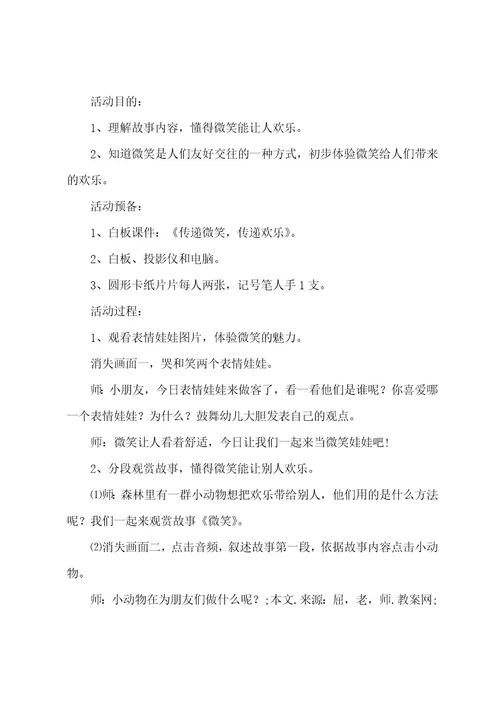 活动目的：

1、理解故事内容，懂得微笑能让人欢乐。

2、知道微笑是人们友好交往的一种方式，初步体验微笑给人们带来的欢乐。

活动预备：

1、白板课件：《传递微笑，传递欢乐》。

2、白板、投影仪和电脑。

3、圆形卡纸片片每人两张，记号笔人手1支。

活动过程：

1、观看表情娃娃图片，体验微笑的魅力。

消失画面一，哭和笑两个表情娃娃。

师：小朋友，今日表情娃娃来做客了，看一看他们是谁呢？你喜爱哪一个表情娃娃？为什么？鼓舞幼儿大胆发表自己的观点。

师：微笑让人看着舒适，今日让我们一起来当微笑娃娃吧！

2、分段观赏故事，懂得微笑能让别人欢乐。

⑴师：森林里有一群小动物想把欢乐带给别人，他们用的是什么方法呢？我们一起来观赏故事《微笑》。

⑵消失画面二，点击音频，叙述故事第一段，依据故事内容点击小动物。

师：小动物在为朋友们做什么呢？;本文.来源：屈，老，师.教案网;